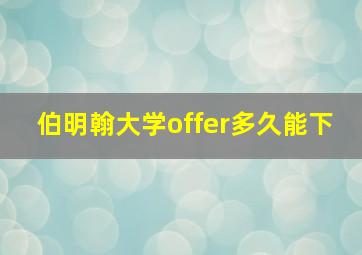 伯明翰大学offer多久能下